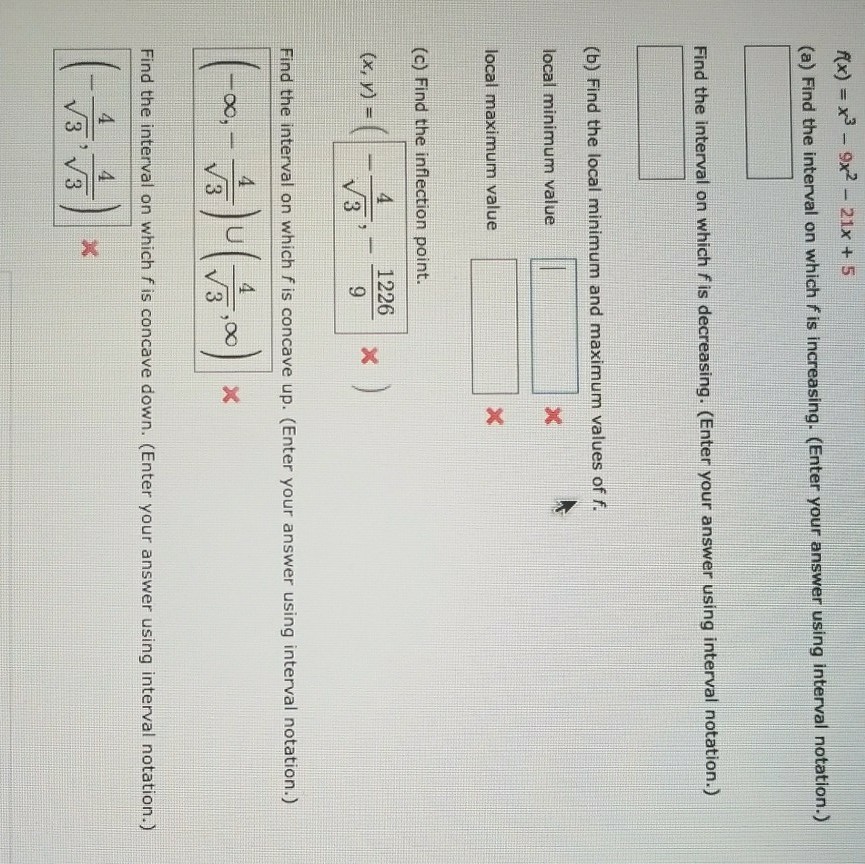 $f(x) = x^3 - 9x^2 - 21x + 5$

(a) Find the interval on which $f$ is increasing. (Enter your answer using interval notation.)

Find the interval on which $f$ is decreasing. (Enter your answer using interval notation.)

(b) Find the local minimum and maximum values of $f$.

local minimum value ✗

local maximum value ✗

(c) Find the inflection point.

$(x, y) = \left( -\frac{4}{\sqrt{3}}, -\frac{1226}{9} \right)$ ✗

Find the interval on which $f$ is concave up. (Enter your answer using interval notation.)

$\left(-\infty, -\frac{4}{\sqrt{3}}\right) \cup \left(\frac{4}{\sqrt{3}}, \infty\right)$ ✗

Find the interval on which $f$ is concave down. (Enter your answer using interval notation.)

$\left(-\frac{4}{\sqrt{3}}, \frac{4}{\sqrt{3}}\right)$ ✗